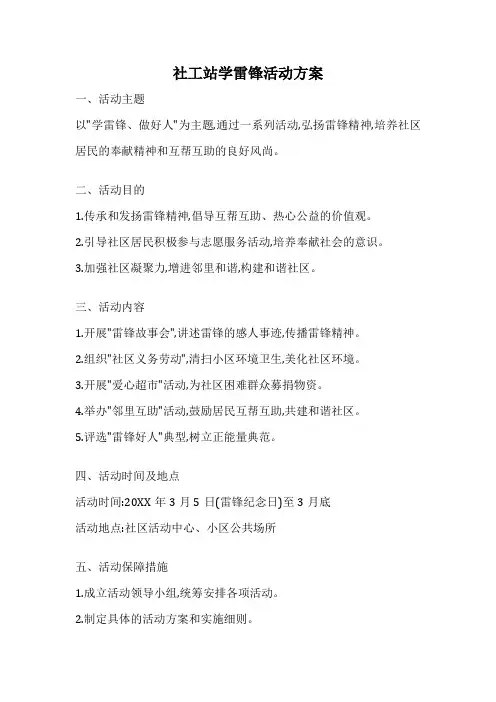 社工站学雷锋活动方案

一、活动主题

以"学雷锋、做好人"为主题,通过一系列活动,弘扬雷锋精神,培养社区居民的奉献精神和互帮互助的良好风尚。

二、活动目的

1.传承和发扬雷锋精神,倡导互帮互助、热心公益的价值观。

2.引导社区居民积极参与志愿服务活动,培养奉献社会的意识。

3.加强社区凝聚力,增进邻里和谐,构建和谐社区。

三、活动内容

1.开展"雷锋故事会",讲述雷锋的感人事迹,传播雷锋精神。

2.组织"社区义务劳动",清扫小区环境卫生,美化社区环境。

3.开展"爱心超市"活动,为社区困难群众募捐物资。

4.举办"邻里互助"活动,鼓励居民互帮互助,共建和谐社区。

5.评选"雷锋好人"典型,树立正能量典范。

四、活动时间及地点

活动时间:20XX 年 3 月 5 日(雷锋纪念日)至 3 月底

活动地点:社区活动中心、小区公共场所

五、活动保障措施

1.成立活动领导小组,统筹安排各项活动。

2.制定具体的活动方案和实施细则。